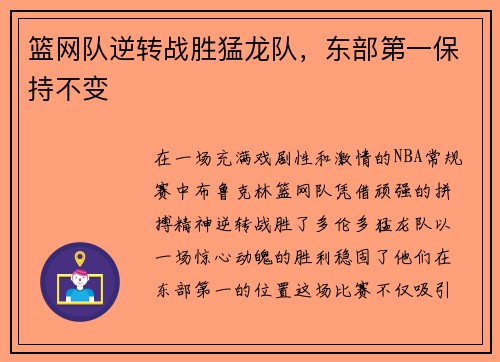 篮网队逆转战胜猛龙队，东部第一保持不变

在一场充满戏剧性和激情的NBA常规赛中布鲁克林篮网队凭借顽强的拼搏精神逆转战胜了多伦多猛龙队以一场惊心动魄的胜利稳固了他们在东部第一的位置这场比赛不仅吸引